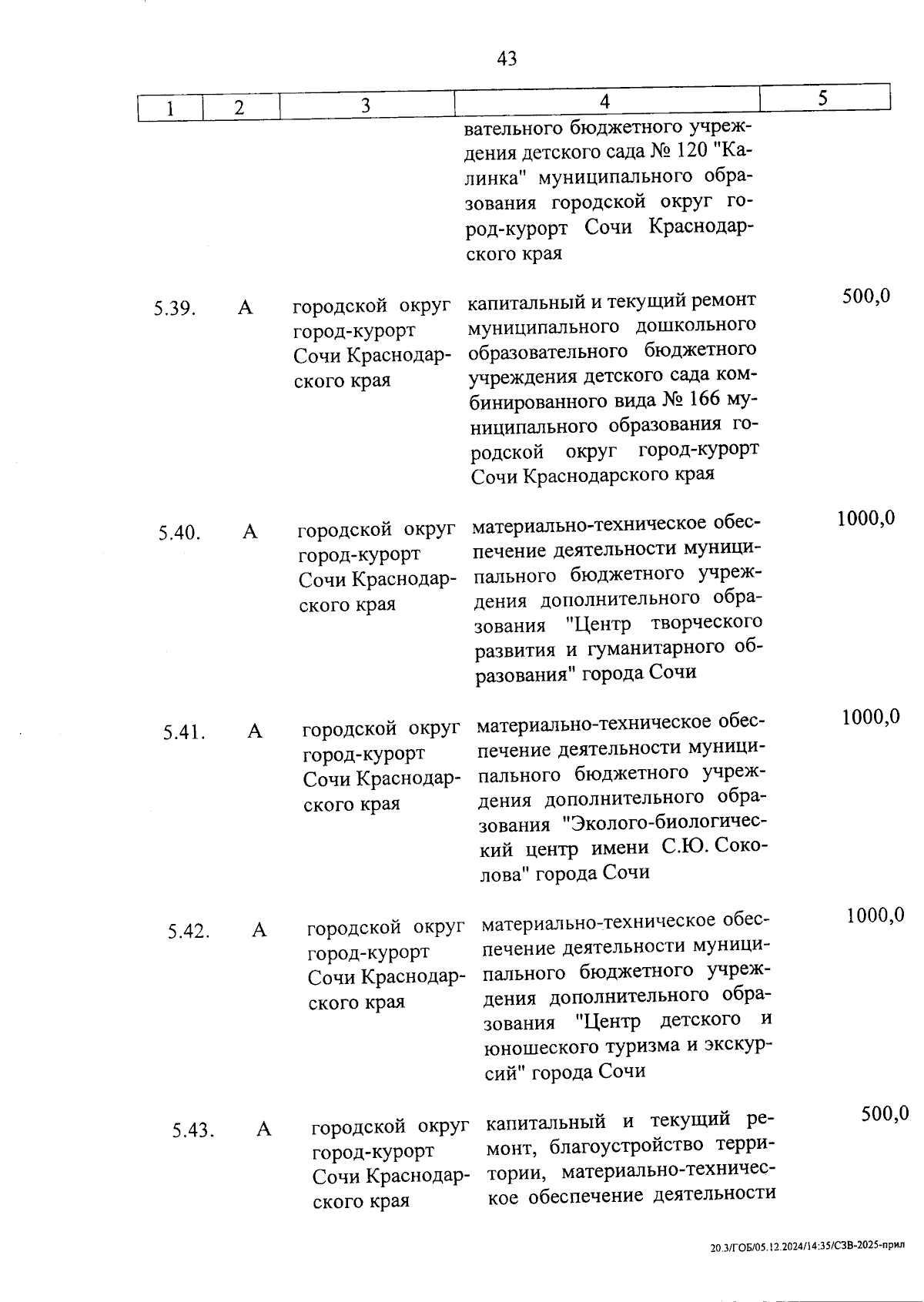 43

| 1 | 2 | 3 | 4 | 5 |
|---|---|---|---|---|
| | | | вательного бюджетного учреждения детского сада № 120 "Калинка" муниципального образования городской округ город-курорт Сочи Краснодарского края | |
| 5.39. | А | городской округ город-курорт Сочи Краснодарского края | капитальный и текущий ремонт муниципального дошкольного образовательного бюджетного учреждения детского сада комбинированного вида № 166 муниципального образования городской округ город-курорт Сочи Краснодарского края | 500,0 |
| 5.40. | А | городской округ город-курорт Сочи Краснодарского края | материально-техническое обеспечение деятельности муниципального бюджетного учреждения дополнительного образования "Центр творческого развития и гуманитарного образования" города Сочи | 1000,0 |
| 5.41. | А | городской округ город-курорт Сочи Краснодарского края | материально-техническое обеспечение деятельности муниципального бюджетного учреждения дополнительного образования "Эколого-биологический центр имени С.Ю. Соколова" города Сочи | 1000,0 |
| 5.42. | А | городской округ город-курорт Сочи Краснодарского края | материально-техническое обеспечение деятельности муниципального бюджетного учреждения дополнительного образования "Центр детского и юношеского туризма и экскурсий" города Сочи | 1000,0 |
| 5.43. | А | городской округ город-курорт Сочи Краснодарского края | капитальный и текущий ремонт, благоустройство территории, материально-техническое обеспечение деятельности | 500,0 |

20.3/ГОБ/05.12.2024/14:35/СЗВ-2025-прил